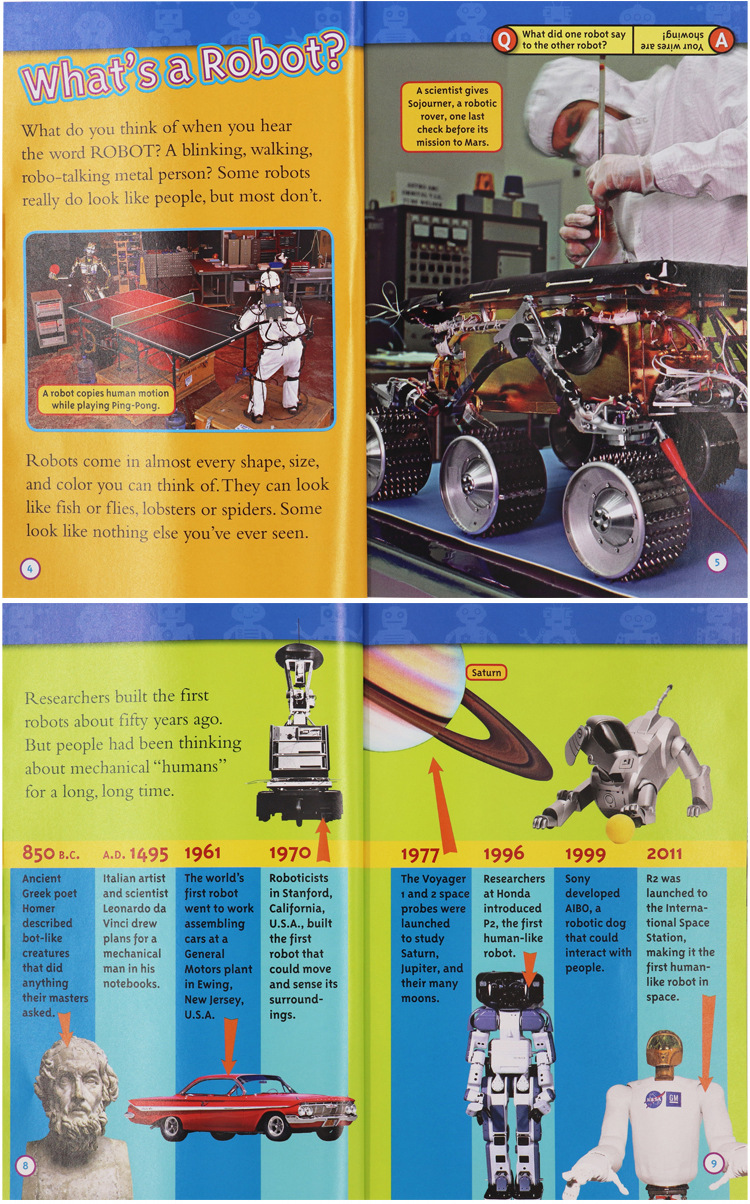 What's a Robot?

What do you think of when you hear the word ROBOT? A blinking, walking, robo-talking metal person? Some robots really do look like people, but most don't.

A robot copies human motion while playing Ping-Pong.

Robots come in almost every shape, size, and color you can think of. They can look like fish or flies, lobsters or spiders. Some look like nothing else you've ever seen.

4

Q What did one robot say to the other robot?

A Your wires are showing!

A scientist gives Sojourner, a robotic rover, one last check before its mission to Mars.

5

Researchers built the first robots about fifty years ago. But people had been thinking about mechanical "humans" for a long, long time.

Saturn

850 B.C.
Ancient Greek poet Homer described bot-like creatures that did anything their masters asked.

A.D. 1495
Italian artist and scientist Leonardo da Vinci drew plans for a mechanical man in his notebooks.

1961
The world's first robot went to work assembling cars at a General Motors plant in Ewing, New Jersey, U.S.A.

1970
Roboticists in Stanford, California, U.S.A., built the first robot that could move and sense its surroundings.

1977
The Voyager 1 and 2 space probes were launched to study Saturn, Jupiter, and their many moons.

1996
Researchers at Honda introduced P2, the first human-like robot.

1999
Sony developed AIBO, a robotic dog that could interact with people.

2011
R2 was launched to the International Space Station, making it the first human-like robot in space.

8

9